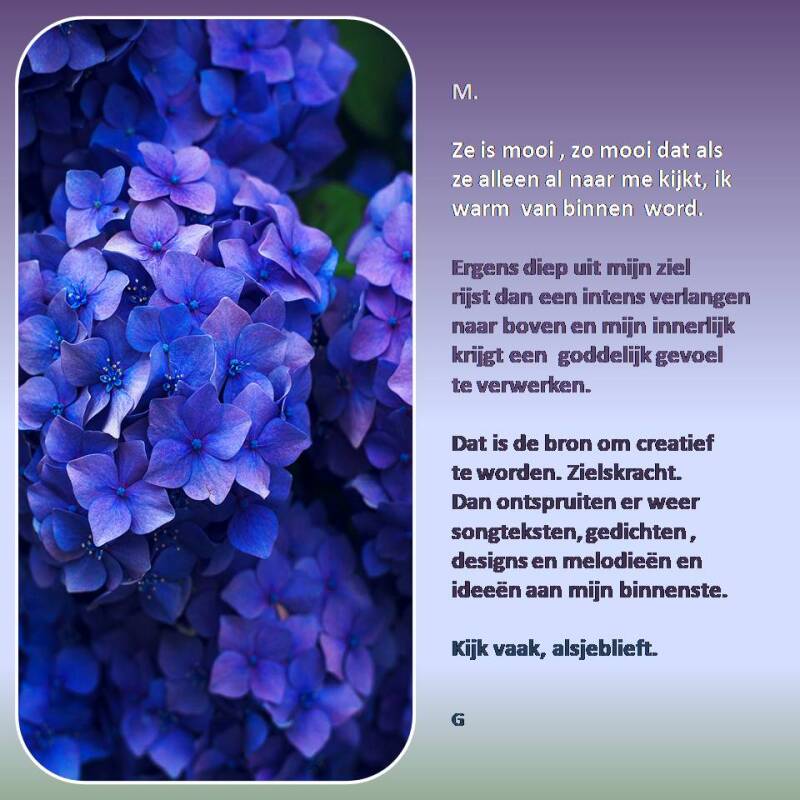 M.

Ze is mooi , zo mooi dat als
ze alleen al naar me kijkt, ik
warm van binnen word.

Ergens diep uit mijn ziel
rijst dan een intens verlangen
naar boven en mijn innerlijk
krijgt een goddelijk gevoel
te verwerken.

Dat is de bron om creatief
te worden. Zielskracht.
Dan ontspruiten er weer
songteksten, gedichten ,
designs en melodieën en
ideeën aan mijn binnenste.

Kijk vaak, alsjeblieft.

G